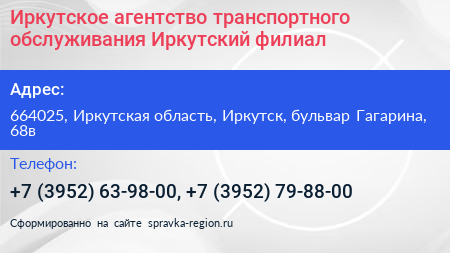 Иркутское агентство транспортного обслуживания Иркутский филиал

Адрес:

664025, Иркутская область, Иркутск, бульвар Гагарина, 68в

Телефон:

+7 (3952) 63-98-00, +7 (3952) 79-88-00

Сформированно на сайте spravka-region.ru